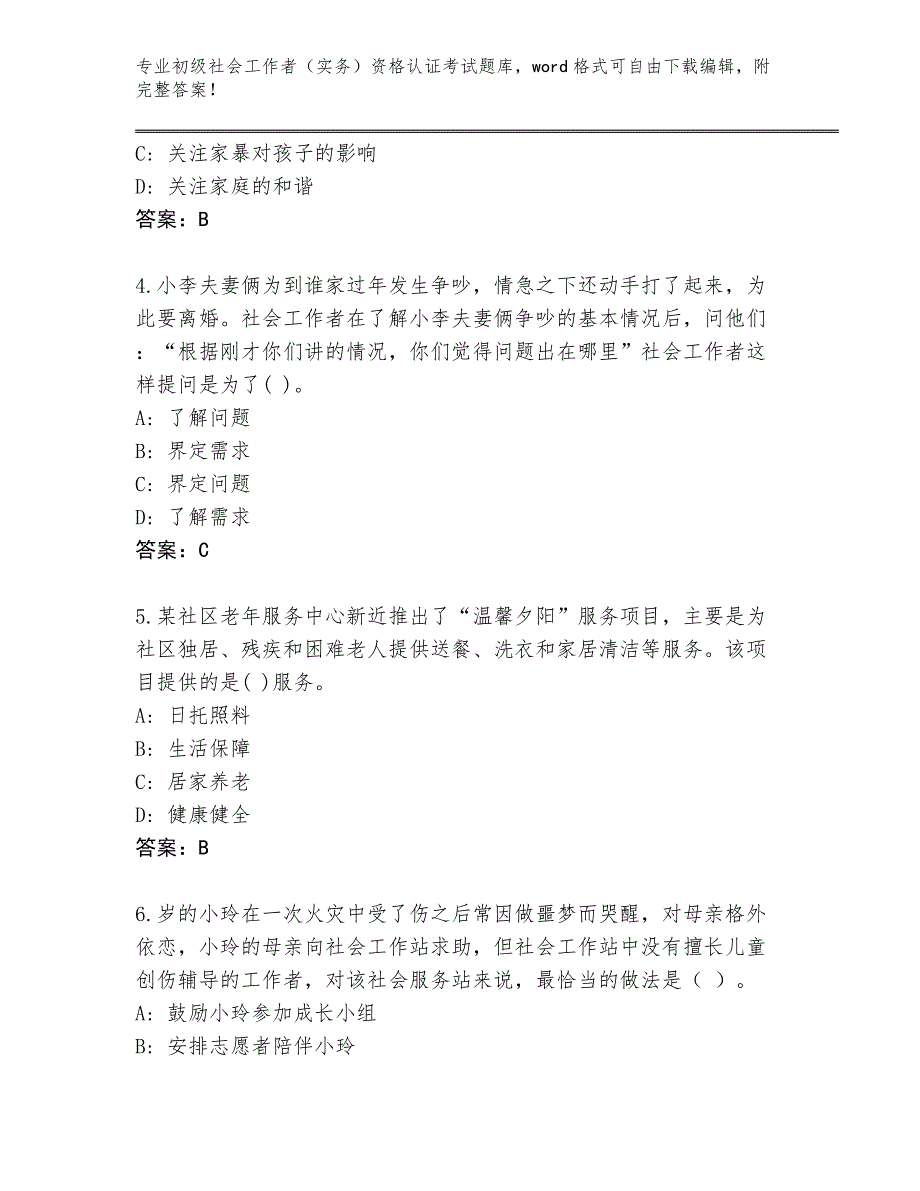 专业初级社会工作者（实务）资格认证考试题库，word格式可自由下载编辑，附完整答案！

C：关注家暴对孩子的影响
D：关注家庭的和谐
答案：B

4.小李夫妻俩为到谁家过年发生争吵，情急之下还动手打了起来，为此要离婚。社会工作者在了解小李夫妻俩争吵的基本情况后，问他们：“根据刚才你们讲的情况，你们觉得问题出在哪里”社会工作者这样提问是为了( )。
A：了解问题
B：界定需求
C：界定问题
D：了解需求
答案：C

5.某社区老年服务中心新近推出了“温馨夕阳”服务项目，主要是为社区独居、残疾和困难老人提供送餐、洗衣和家居清洁等服务。该项目提供的是( )服务。
A：日托照料
B：生活保障
C：居家养老
D：健康健全
答案：B

6.岁的小玲在一次火灾中受了伤之后常因做噩梦而哭醒，对母亲格外依恋，小玲的母亲向社会工作站求助，但社会工作站中没有擅长儿童创伤辅导的工作者，对该社会服务站来说，最恰当的做法是（ ）。
A：鼓励小玲参加成长小组
B：安排志愿者陪伴小玲